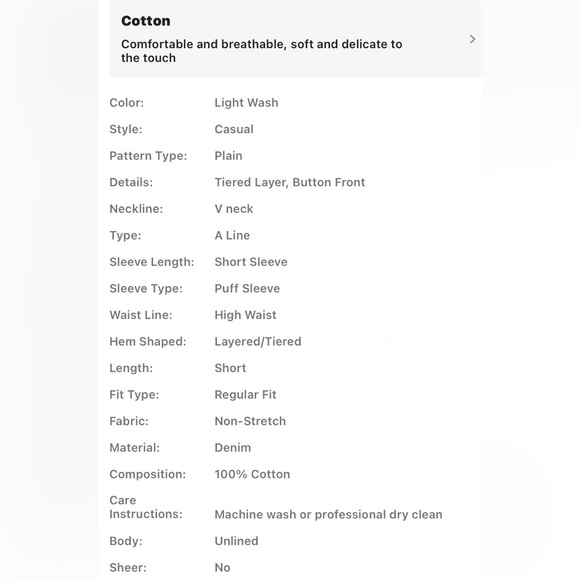 Cotton
Comfortable and breathable, soft and delicate to the touch

| | |
|---|---|
| Color: | Light Wash |
| Style: | Casual |
| Pattern Type: | Plain |
| Details: | Tiered Layer, Button Front |
| Neckline: | V neck |
| Type: | A Line |
| Sleeve Length: | Short Sleeve |
| Sleeve Type: | Puff Sleeve |
| Waist Line: | High Waist |
| Hem Shaped: | Layered/Tiered |
| Length: | Short |
| Fit Type: | Regular Fit |
| Fabric: | Non-Stretch |
| Material: | Denim |
| Composition: | 100% Cotton |
| Care Instructions: | Machine wash or professional dry clean |
| Body: | Unlined |
| Sheer: | No |